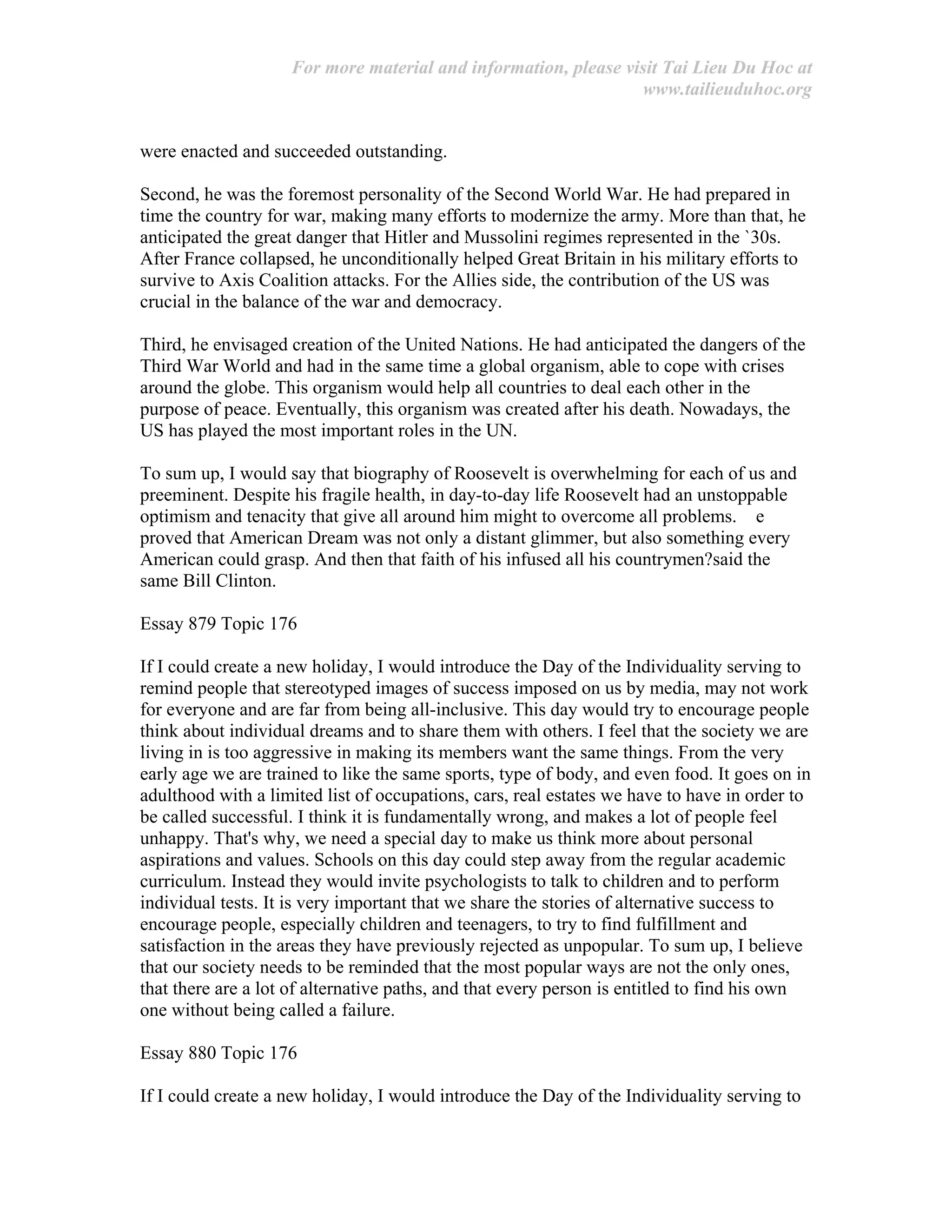 For more material and information, please visit Tai Lieu Du Hoc at www.tailieuduhoc.org

were enacted and succeeded outstanding.

Second, he was the foremost personality of the Second World War. He had prepared in time the country for war, making many efforts to modernize the army. More than that, he anticipated the great danger that Hitler and Mussolini regimes represented in the `30s. After France collapsed, he unconditionally helped Great Britain in his military efforts to survive to Axis Coalition attacks. For the Allies side, the contribution of the US was crucial in the balance of the war and democracy.

Third, he envisaged creation of the United Nations. He had anticipated the dangers of the Third War World and had in the same time a global organism, able to cope with crises around the globe. This organism would help all countries to deal each other in the purpose of peace. Eventually, this organism was created after his death. Nowadays, the US has played the most important roles in the UN.

To sum up, I would say that biography of Roosevelt is overwhelming for each of us and preeminent. Despite his fragile health, in day-to-day life Roosevelt had an unstoppable optimism and tenacity that give all around him might to overcome all problems. e proved that American Dream was not only a distant glimmer, but also something every American could grasp. And then that faith of his infused all his countrymen?said the same Bill Clinton.

Essay 879 Topic 176

If I could create a new holiday, I would introduce the Day of the Individuality serving to remind people that stereotyped images of success imposed on us by media, may not work for everyone and are far from being all-inclusive. This day would try to encourage people think about individual dreams and to share them with others. I feel that the society we are living in is too aggressive in making its members want the same things. From the very early age we are trained to like the same sports, type of body, and even food. It goes on in adulthood with a limited list of occupations, cars, real estates we have to have in order to be called successful. I think it is fundamentally wrong, and makes a lot of people feel unhappy. That's why, we need a special day to make us think more about personal aspirations and values. Schools on this day could step away from the regular academic curriculum. Instead they would invite psychologists to talk to children and to perform individual tests. It is very important that we share the stories of alternative success to encourage people, especially children and teenagers, to try to find fulfillment and satisfaction in the areas they have previously rejected as unpopular. To sum up, I believe that our society needs to be reminded that the most popular ways are not the only ones, that there are a lot of alternative paths, and that every person is entitled to find his own one without being called a failure.

Essay 880 Topic 176

If I could create a new holiday, I would introduce the Day of the Individuality serving to